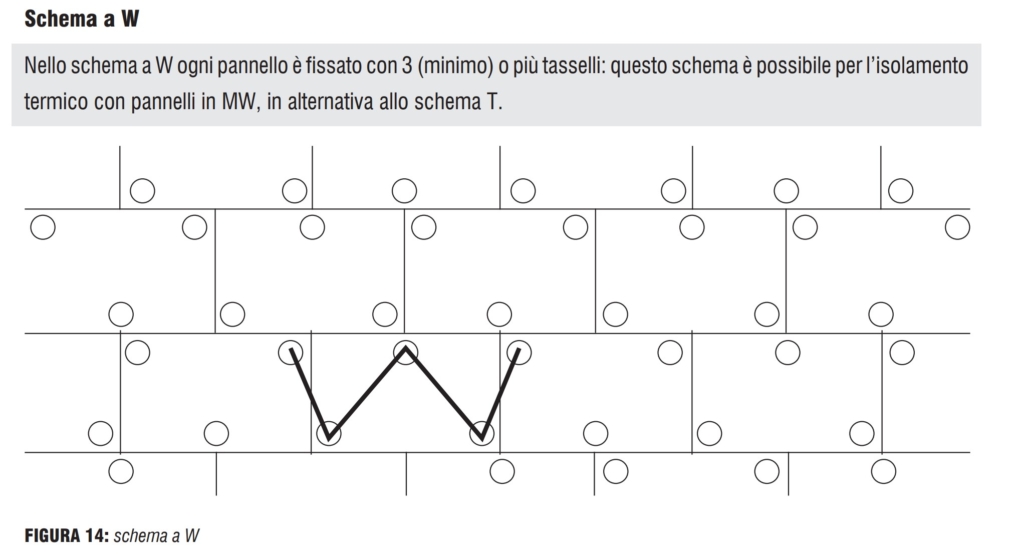 Schema a W

Nello schema a W ogni pannello è fissato con 3 (minimo) o più tasselli: questo schema è possibile per l'isolamento termico con pannelli in MW, in alternativa allo schema T.

FIGURA 14: schema a W